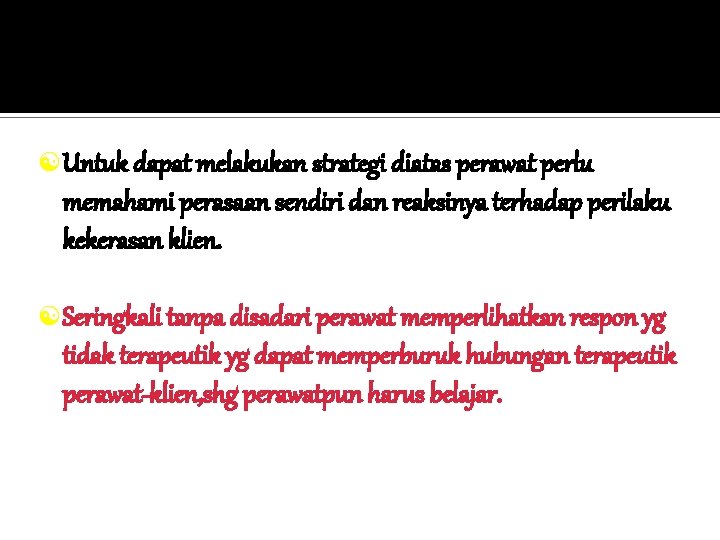 Untuk dapat melakukan strategi diatas perawat perlu memahami perasaan sendiri dan reaksinya terhadap perilaku kekerasan klien.

Seringkali tanpa disadari perawat memperlihatkan respon yg tidak terapeutik yg dapat memperburuk hubungan terapeutik perawat-klien,shg perawatpun harus belajar.